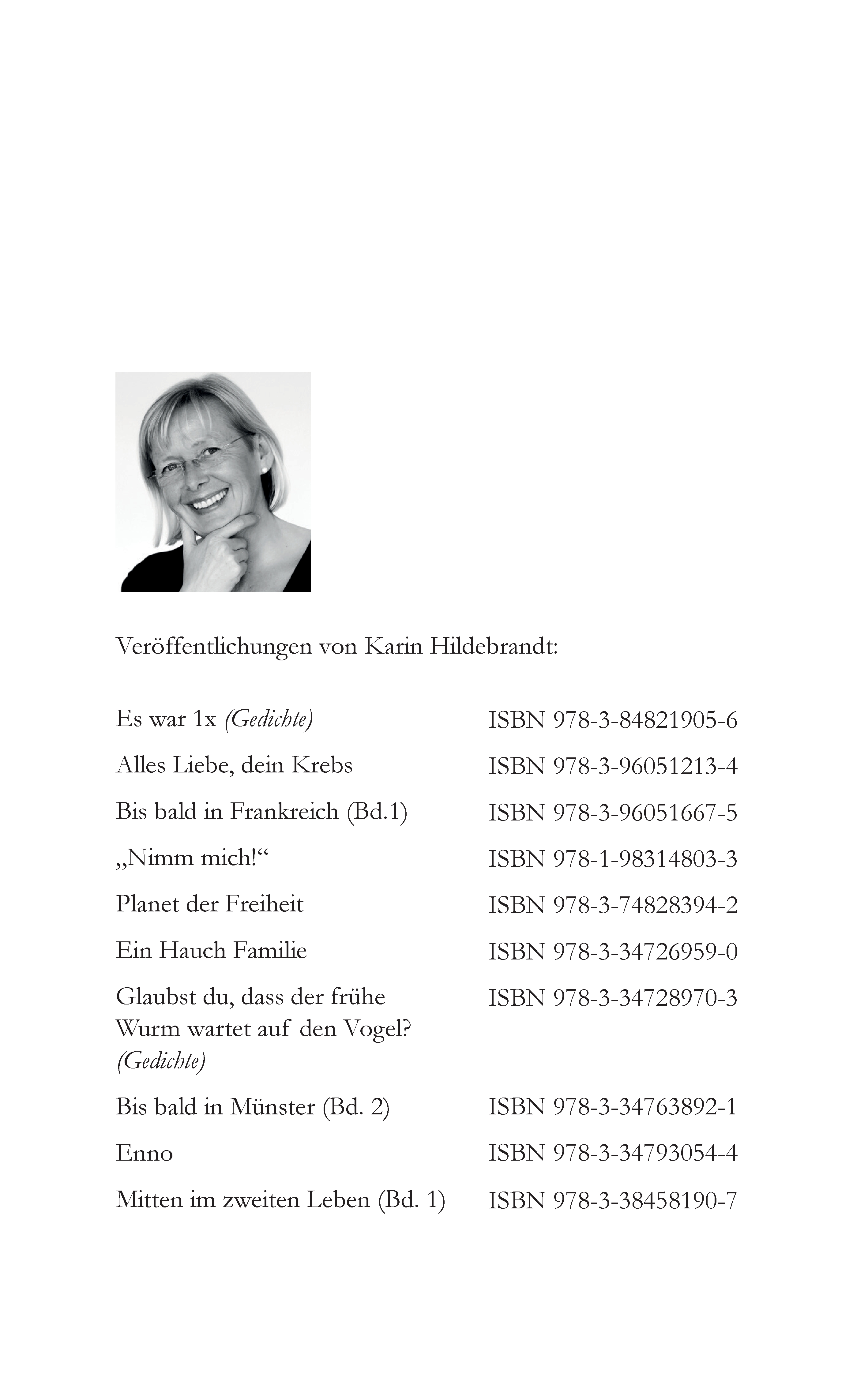 Veröffentlichungen von Karin Hildebrandt:

Es war 1x (Gedichte) ISBN 978-3-84821905-6

Alles Liebe, dein Krebs ISBN 978-3-96051213-4

Bis bald in Frankreich (Bd.1) ISBN 978-3-96051667-5

„Nimm mich!“ ISBN 978-1-98314803-3

Planet der Freiheit ISBN 978-3-74828394-2

Ein Hauch Familie ISBN 978-3-34726959-0

Glaubst du, dass der frühe Wurm wartet auf den Vogel? (Gedichte) ISBN 978-3-34728970-3

Bis bald in Münster (Bd. 2) ISBN 978-3-34763892-1

Enno ISBN 978-3-34793054-4

Mitten im zweiten Leben (Bd. 1) ISBN 978-3-38458190-7